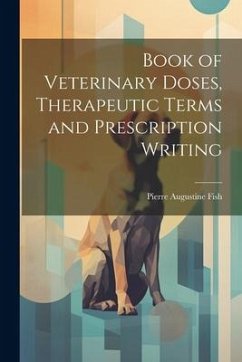 Book of Veterinary Doses, Therapeutic Terms and Prescription Writing

Pierre Augustine Fish